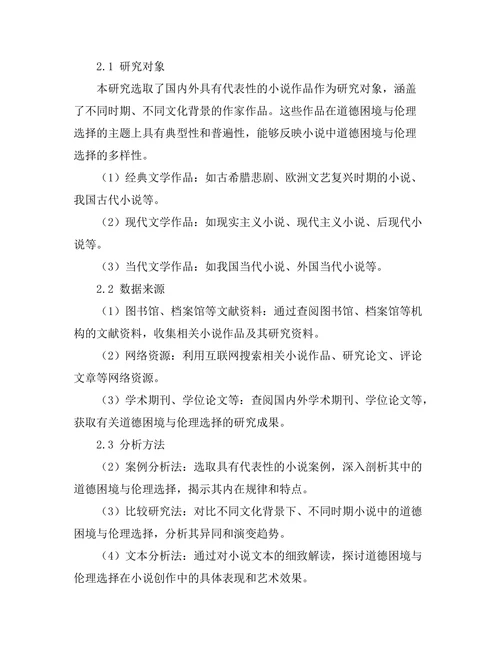 2.1 研究对象

本研究选取了国内外具有代表性的小说作品作为研究对象，涵盖了不同时期、不同文化背景的作家作品。这些作品在道德困境与伦理选择的主题上具有典型性和普遍性，能够反映小说中道德困境与伦理选择的多样性。

（1）经典文学作品：如古希腊悲剧、欧洲文艺复兴时期的小说、我国古代小说等。

（2）现代文学作品：如现实主义小说、现代主义小说、后现代小说等。

（3）当代文学作品：如我国当代小说、外国当代小说等。

2.2 数据来源

（1）图书馆、档案馆等文献资料：通过查阅图书馆、档案馆等机构的文献资料，收集相关小说作品及其研究资料。

（2）网络资源：利用互联网搜索相关小说作品、研究论文、评论文章等网络资源。

（3）学术期刊、学位论文等：查阅国内外学术期刊、学位论文等，获取有关道德困境与伦理选择的研究成果。

2.3 分析方法

（2）案例分析法：选取具有代表性的小说案例，深入剖析其中的道德困境与伦理选择，揭示其内在规律和特点。

（3）比较研究法：对比不同文化背景下、不同时期小说中的道德困境与伦理选择，分析其异同和演变趋势。

（4）文本分析法：通过对小说文本的细致解读，探讨道德困境与伦理选择在小说创作中的具体表现和艺术效果。